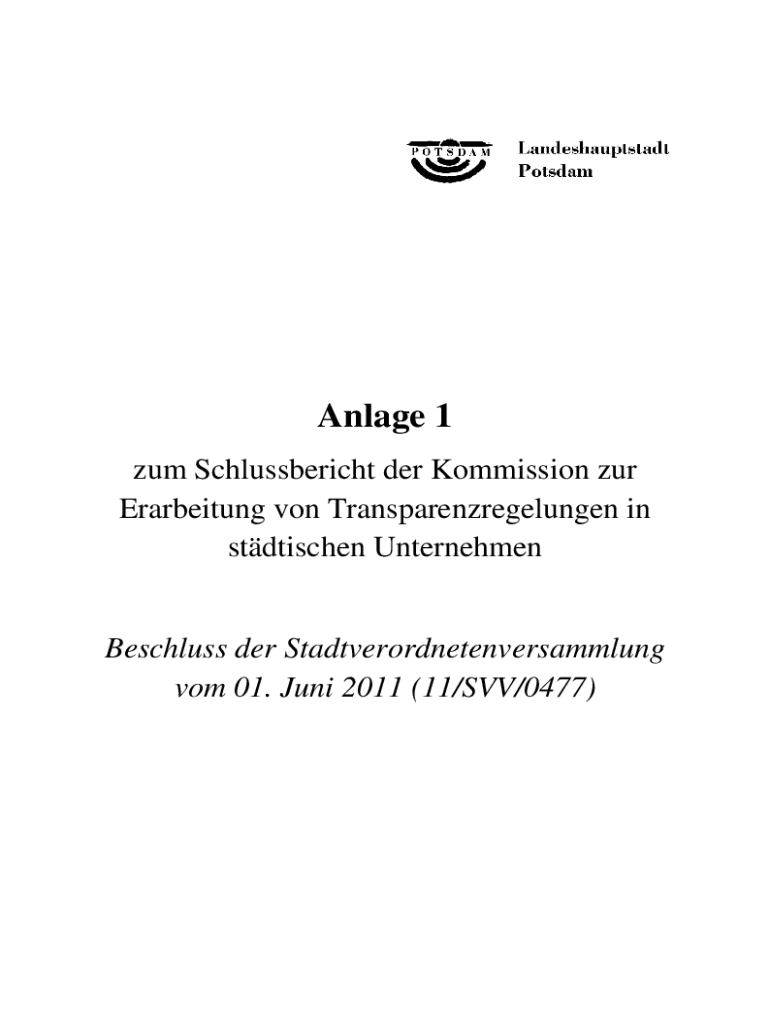 POTSDAM

Landeshauptstadt Potsdam

Anlage 1

zum Schlussbericht der Kommission zur Erarbeitung von Transparenzregelungen in städtischen Unternehmen

Beschluss der Stadtverordnetenversammlung vom 01. Juni 2011 (11/SVV/0477)